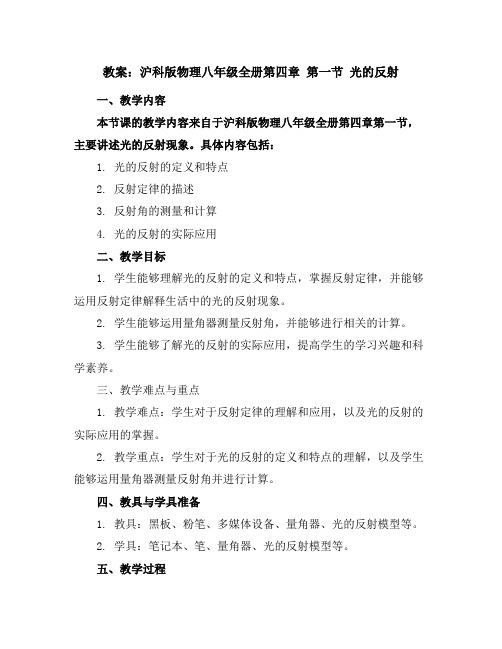 教案：沪科版物理八年级全册第四章 第一节 光的反射

一、教学内容

本节课的教学内容来自于沪科版物理八年级全册第四章第一节，主要讲述光的反射现象。具体内容包括：

1. 光的反射的定义和特点

2. 反射定律的描述

3. 反射角的测量和计算

4. 光的反射的实际应用

二、教学目标

1. 学生能够理解光的反射的定义和特点，掌握反射定律，并能够运用反射定律解释生活中的光的反射现象。

2. 学生能够运用量角器测量反射角，并能够进行相关的计算。

3. 学生能够了解光的反射的实际应用，提高学生的学习兴趣和科学素养。

三、教学难点与重点

1. 教学难点：学生对于反射定律的理解和应用，以及光的反射的实际应用的掌握。

2. 教学重点：学生对于光的反射的定义和特点的理解，以及学生能够运用量角器测量反射角并进行计算。

四、教具与学具准备

1. 教具：黑板、粉笔、多媒体设备、量角器、光的反射模型等。

2. 学具：笔记本、笔、量角器、光的反射模型等。

五、教学过程